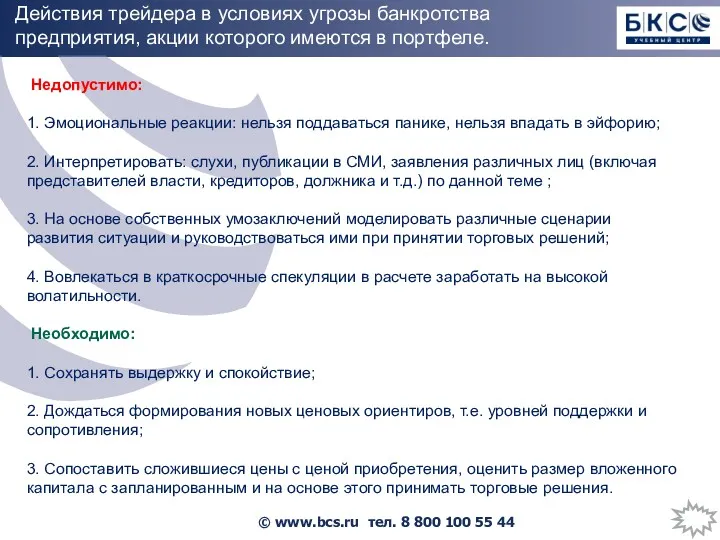 Действия трейдера в условиях угрозы банкротства предприятия, акции которого имеются в портфеле.

БКС
УЧЕБНЫЙ ЦЕНТР

Недопустимо:

1. Эмоциональные реакции: нельзя поддаваться панике, нельзя впадать в эйфорию;

2. Интерпретировать: слухи, публикации в СМИ, заявления различных лиц (включая представителей власти, кредиторов, должника и т.д.) по данной теме ;

3. На основе собственных умозаключений моделировать различные сценарии развития ситуации и руководствоваться ими при принятии торговых решений;

4. Вовлекаться в краткосрочные спекуляции в расчете заработать на высокой волатильности.

Необходимо:

1. Сохранять выдержку и спокойствие;

2. Дождаться формирования новых ценовых ориентиров, т.е. уровней поддержки и сопротивления;

3. Сопоставить сложившиеся цены с ценой приобретения, оценить размер вложенного капитала с запланированным и на основе этого принимать торговые решения.

© www.bcs.ru тел. 8 800 100 55 44